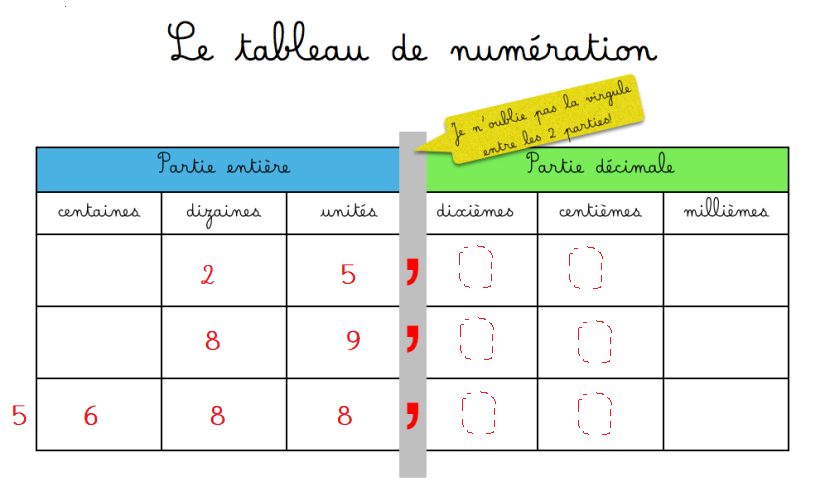 Le tableau de numération

Je n'oublie pas la virgule entre les 2 parties!

| Partie entière | | | | Partie décimale | | |
|---|---|---|---|---|---|---|
| centaines | dizaines | unités | | dixièmes | centièmes | millièmes |
| | 2 | 5 | , | | | |
| | 8 | 9 | , | | | |
| 5 6 | 8 | 8 | , | | | |